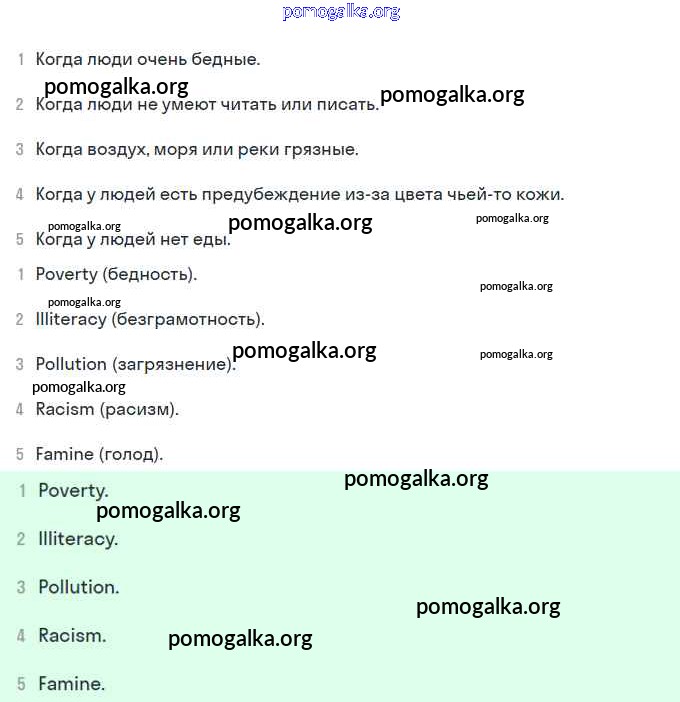 pomogalka.org

1 Когда люди очень бедные.

pomogalka.org

2 Когда люди не умеют читать или писать. pomogalka.org

3 Когда воздух, моря или реки грязные.

4 Когда у людей есть предубеждение из-за цвета чьей-то кожи.

pomogalka.org pomogalka.org pomogalka.org

5 Когда у людей нет еды.

1 Poverty (бедность).

pomogalka.org

pomogalka.org

2 Illiteracy (безграмотность).

pomogalka.org pomogalka.org

3 Pollution (загрязнение).

pomogalka.org

4 Racism (расизм).

5 Famine (голод).

pomogalka.org

1 Poverty.

pomogalka.org

2 Illiteracy.

3 Pollution.

pomogalka.org

4 Racism. pomogalka.org

5 Famine.